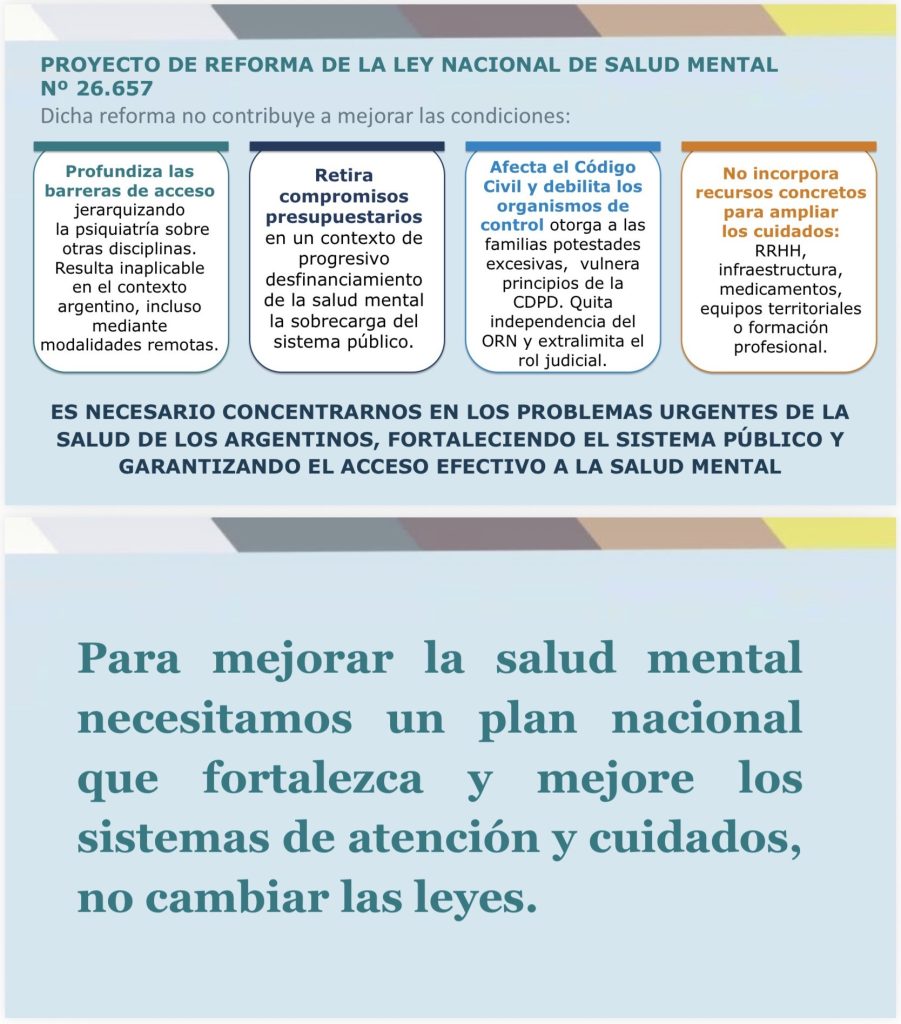 PROYECTO DE REFORMA DE LA LEY NACIONAL DE SALUD MENTAL Nº 26.657
Dicha reforma no contribuye a mejorar las condiciones:

Profundiza las barreras de acceso jerarquizando la psiquiatría sobre otras disciplinas. Resulta inaplicable en el contexto argentino, incluso mediante modalidades remotas.

Retira compromisos presupuestarios en un contexto de progresivo desfinanciamiento de la salud mental la sobrecarga del sistema público.

Afecta el Código Civil y debilita los organismos de control otorga a las familias potestades excesivas, vulnera principios de la CDPD. Quita independencia del ORN y extralimita el rol judicial.

No incorpora recursos concretos para ampliar los cuidados: RRHH, infraestructura, medicamentos, equipos territoriales o formación profesional.

ES NECESARIO CONCENTRARNOS EN LOS PROBLEMAS URGENTES DE LA SALUD DE LOS ARGENTINOS, FORTALECIENDO EL SISTEMA PÚBLICO Y GARANTIZANDO EL ACCESO EFECTIVO A LA SALUD MENTAL

Para mejorar la salud mental necesitamos un plan nacional que fortalezca y mejore los sistemas de atención y cuidados, no cambiar las leyes.